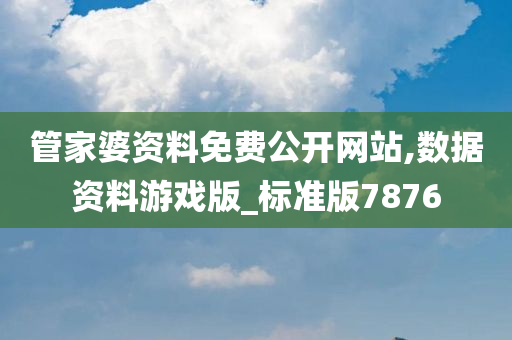 管家婆资料免费公开网站,数据资料游戏版_标准版7876